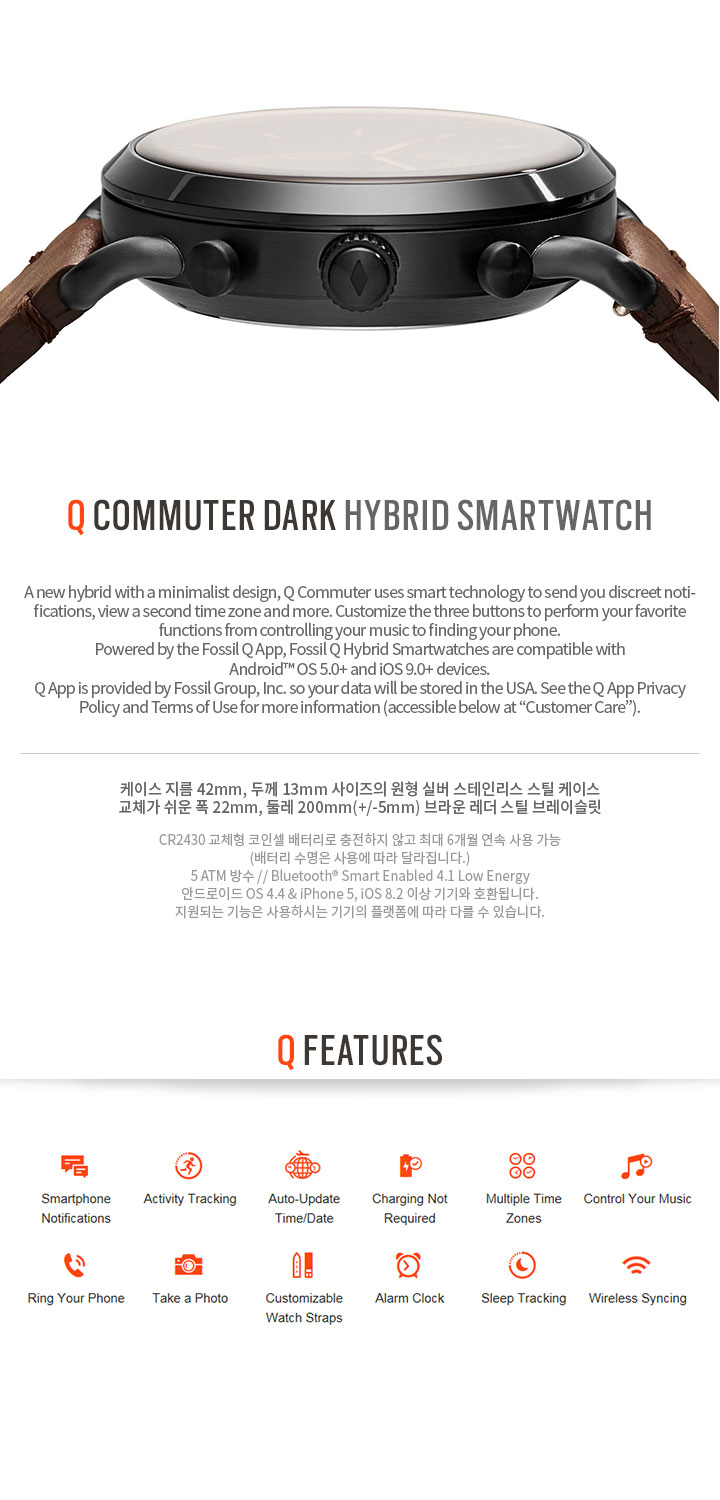 Q COMMUTER DARK HYBRID SMARTWATCH

A new hybrid with a minimalist design, Q Commuter uses smart technology to send you discreet notifications, view a second time zone and more. Customize the three buttons to perform your favorite functions from controlling your music to finding your phone.
Powered by the Fossil Q App, Fossil Q Hybrid Smartwatches are compatible with Android™ OS 5.0+ and iOS 9.0+ devices.
Q App is provided by Fossil Group, Inc. so your data will be stored in the USA. See the Q App Privacy Policy and Terms of Use for more information (accessible below at "Customer Care").

케이스 지름 42mm, 두께 13mm 사이즈의 원형 실버 스테인리스 스틸 케이스
교체가 쉬운 폭 22mm, 둘레 200mm(+/-5mm) 브라운 레더 스틸 브레이슬릿

CR2430 교체형 코인셀 배터리로 충전하지 않고 최대 6개월 연속 사용 가능
(배터리 수명은 사용에 따라 달라집니다.)
5 ATM 방수 // Bluetooth® Smart Enabled 4.1 Low Energy
안드로이드 OS 4.4 & iPhone 5, iOS 8.2 이상 기기와 호환됩니다.
지원되는 기능은 사용하시는 기기의 플랫폼에 따라 다를 수 있습니다.

Q FEATURES

Smartphone Notifications
Activity Tracking
Auto-Update Time/Date
Charging Not Required
Multiple Time Zones
Control Your Music
Ring Your Phone
Take a Photo
Customizable Watch Straps
Alarm Clock
Sleep Tracking
Wireless Syncing